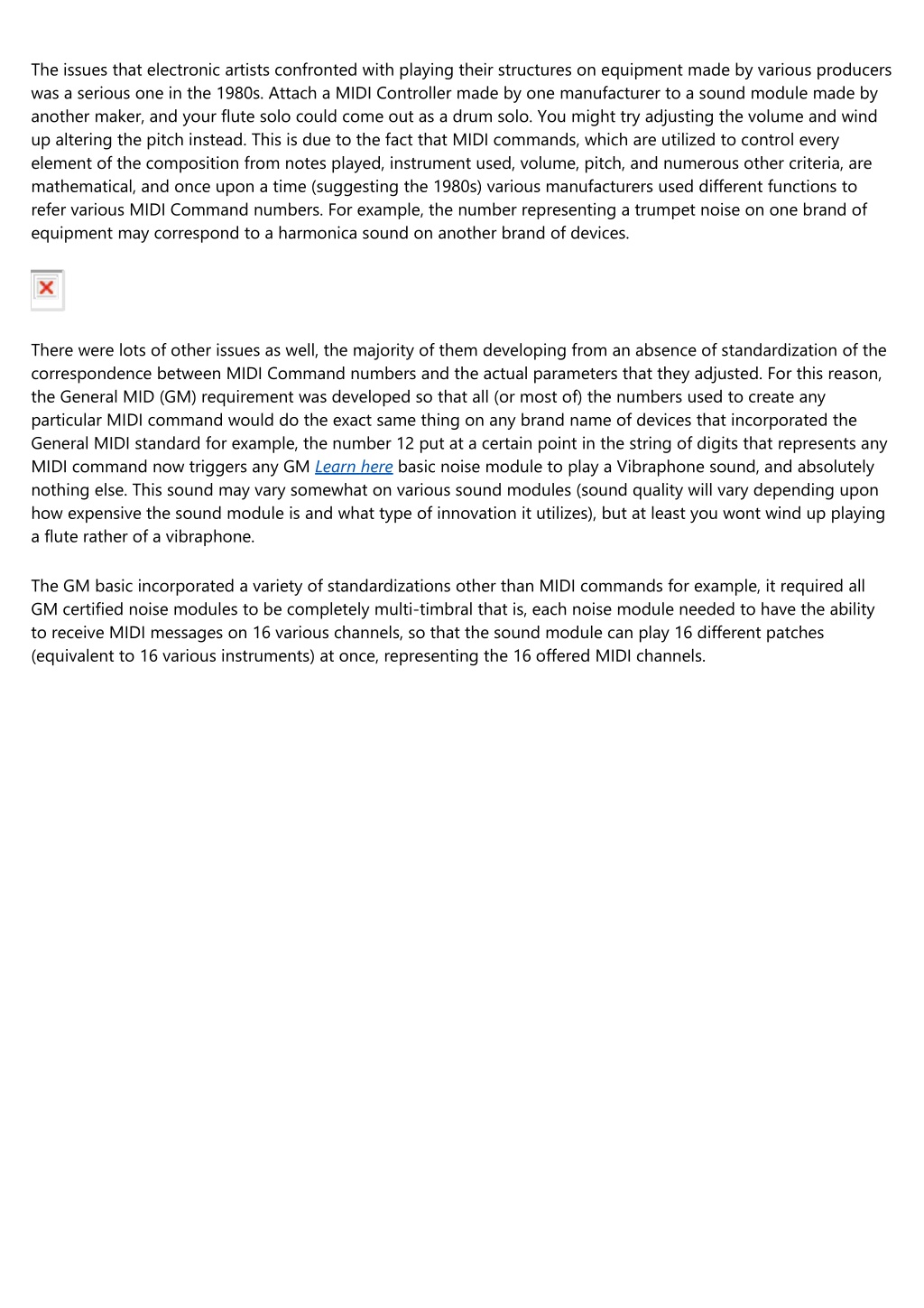 The issues that electronic artists confronted with playing their structures on equipment made by various producers was a serious one in the 1980s. Attach a MIDI Controller made by one manufacturer to a sound module made by another maker, and your flute solo could come out as a drum solo. You might try adjusting the volume and wind up altering the pitch instead. This is due to the fact that MIDI commands, which are utilized to control every element of the composition from notes played, instrument used, volume, pitch, and numerous other criteria, are mathematical, and once upon a time (suggesting the 1980s) various manufacturers used different functions to refer various MIDI Command numbers. For example, the number representing a trumpet noise on one brand of equipment may correspond to a harmonica sound on another brand of devices.

There were lots of other issues as well, the majority of them developing from an absence of standardization of the correspondence between MIDI Command numbers and the actual parameters that they adjusted. For this reason, the General MID (GM) requirement was developed so that all (or most of) the numbers used to create any particular MIDI command would do the exact same thing on any brand name of devices that incorporated the General MIDI standard for example, the number 12 put at a certain point in the string of digits that represents any MIDI command now triggers any GM Learn here basic noise module to play a Vibraphone sound, and absolutely nothing else. This sound may vary somewhat on various sound modules (sound quality will vary depending upon how expensive the sound module is and what type of innovation it utilizes), but at least you wont wind up playing a flute rather of a vibraphone.

The GM basic incorporated a variety of standardizations other than MIDI commands for example, it required all GM certified noise modules to be completely multi-timbral that is, each noise module needed to have the ability to receive MIDI messages on 16 various channels, so that the sound module can play 16 different patches (equivalent to 16 various instruments) at once, representing the 16 offered MIDI channels.